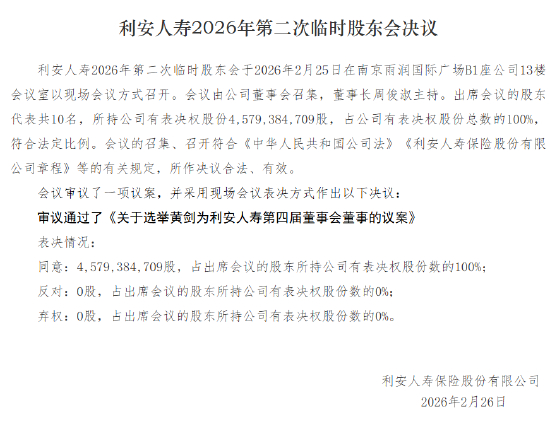 利安人寿2026年第二次临时股东会决议

利安人寿2026年第二次临时股东会于2026年2月25日在南京雨润国际广场B1座公司13楼会议室以现场会议方式召开。会议由公司董事会召集，董事长周俊淑主持。出席会议的股东代表共10名，所持公司有表决权股份4,579,384,709股，占公司有表决权股份总数的100%，符合法定比例。会议的召集、召开符合《中华人民共和国公司法》《利安人寿保险股份有限公司章程》等的有关规定，所作决议合法、有效。

会议审议了一项议案，并采用现场会议表决方式作出以下决议：

审议通过了《关于选举黄剑为利安人寿第四届董事会董事的议案》

表决情况：

同意：4,579,384,709股，占出席会议的股东所持公司有表决权股份数的100%；

反对：0股，占出席会议的股东所持公司有表决权股份数的0%；

弃权：0股，占出席会议的股东所持公司有表决权股份数的0%。

利安人寿保险股份有限公司
2026年2月26日